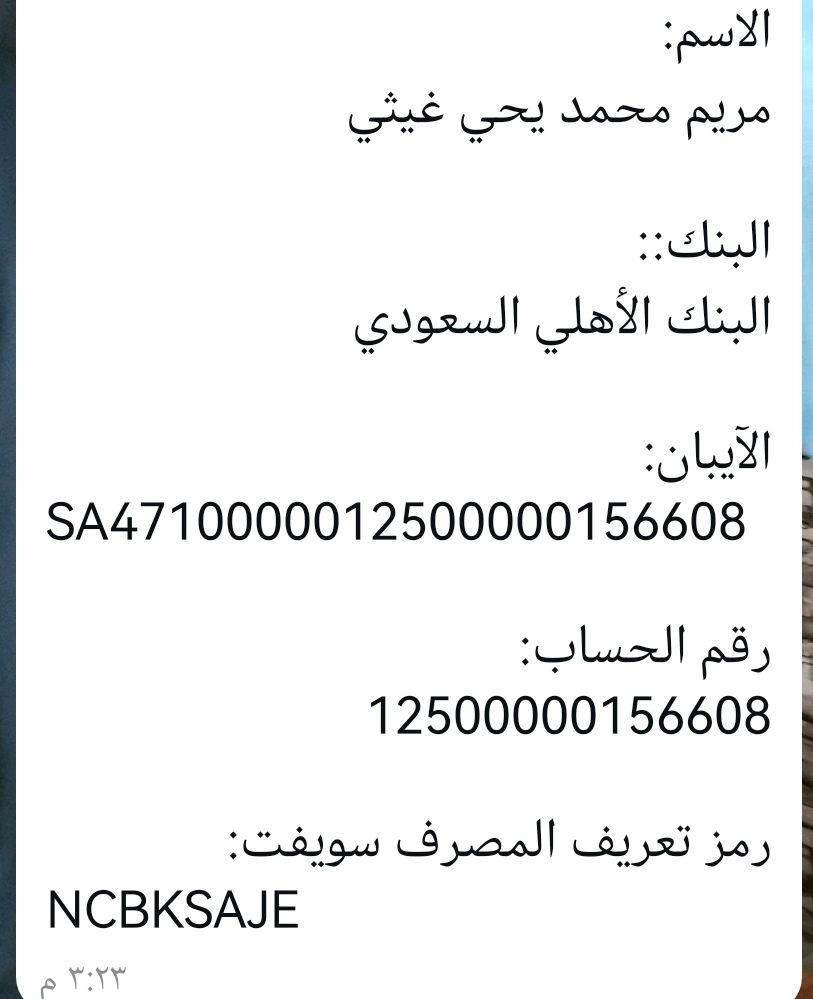 الاسم:
مريم محمد يحي غيثي

البنك::
البنك الأهلي السعودي

الآيبان:
SA4710000012500000156608

رقم الحساب:
12500000156608

رمز تعريف المصرف سويفت:
NCBKSAJE

٣:٢٣ م